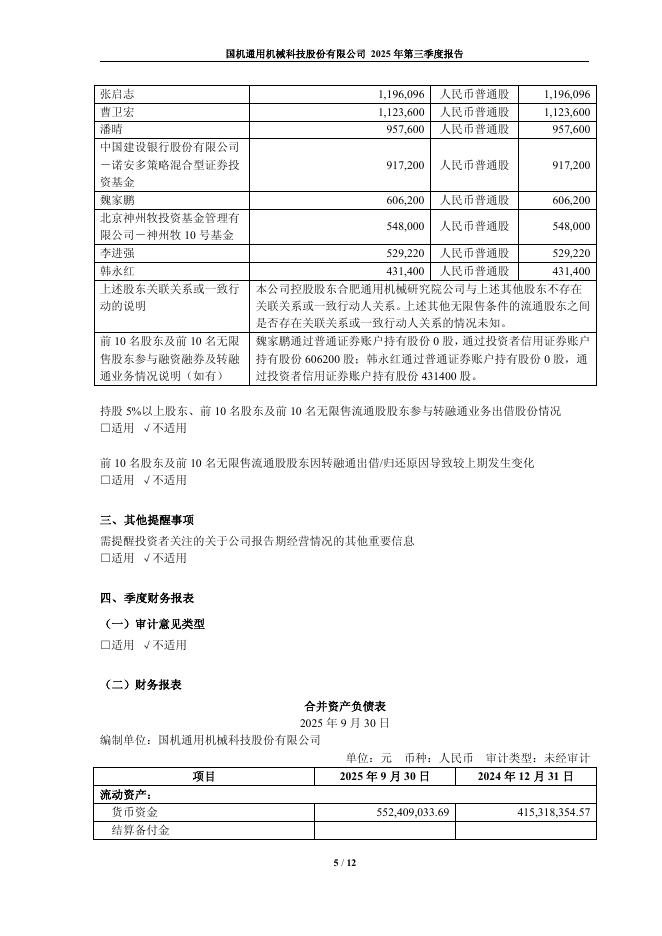 国机通用机械科技股份有限公司 2025 年第三季度报告

| 张启志 | 1,196,096 | 人民币普通股 | 1,196,096 |
|---|---|---|---|
| 曹卫宏 | 1,123,600 | 人民币普通股 | 1,123,600 |
| 潘晴 | 957,600 | 人民币普通股 | 957,600 |
| 中国建设银行股份有限公司－诺安多策略混合型证券投资基金 | 917,200 | 人民币普通股 | 917,200 |
| 魏家鹏 | 606,200 | 人民币普通股 | 606,200 |
| 北京神州牧投资基金管理有限公司－神州牧 10 号基金 | 548,000 | 人民币普通股 | 548,000 |
| 李进强 | 529,220 | 人民币普通股 | 529,220 |
| 韩永红 | 431,400 | 人民币普通股 | 431,400 |
| 上述股东关联关系或一致行动的说明 | 本公司控股股东合肥通用机械研究院公司与上述其他股东不存在关联关系或一致行动人关系。上述其他无限售条件的流通股东之间是否存在关联关系或一致行动人关系的情况未知。 | | |
| 前 10 名股东及前 10 名无限售股东参与融资融券及转融通业务情况说明（如有） | 魏家鹏通过普通证券账户持有股份 0 股，通过投资者信用证券账户持有股份 606200 股；韩永红通过普通证券账户持有股份 0 股，通过投资者信用证券账户持有股份 431400 股。 | | |

持股 5%以上股东、前 10 名股东及前 10 名无限售流通股股东参与转融通业务出借股份情况
□适用 √不适用

前 10 名股东及前 10 名无限售流通股股东因转融通出借/归还原因导致较上期发生变化
□适用 √不适用

三、其他提醒事项
需提醒投资者关注的关于公司报告期经营情况的其他重要信息
□适用 √不适用

四、季度财务报表
（一）审计意见类型
□适用 √不适用

（二）财务报表
合并资产负债表
2025 年 9 月 30 日
编制单位：国机通用机械科技股份有限公司
单位：元 币种：人民币 审计类型：未经审计

| 项目 | 2025 年 9 月 30 日 | 2024 年 12 月 31 日 |
|---|---|---|
| 流动资产： | | |
| 货币资金 | 552,409,033.69 | 415,318,354.57 |
| 结算备付金 | | |

5 / 12